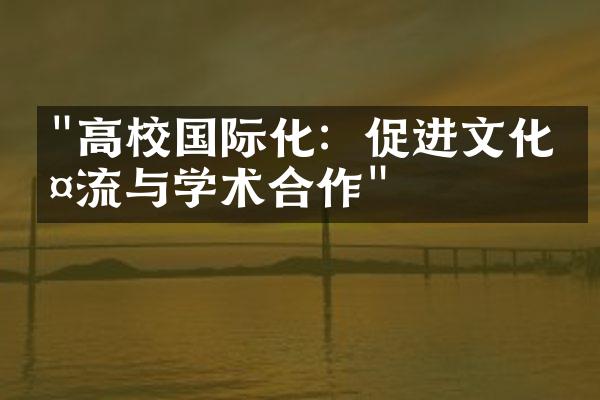 "高校国际化：促进文化¤流与学术合作"